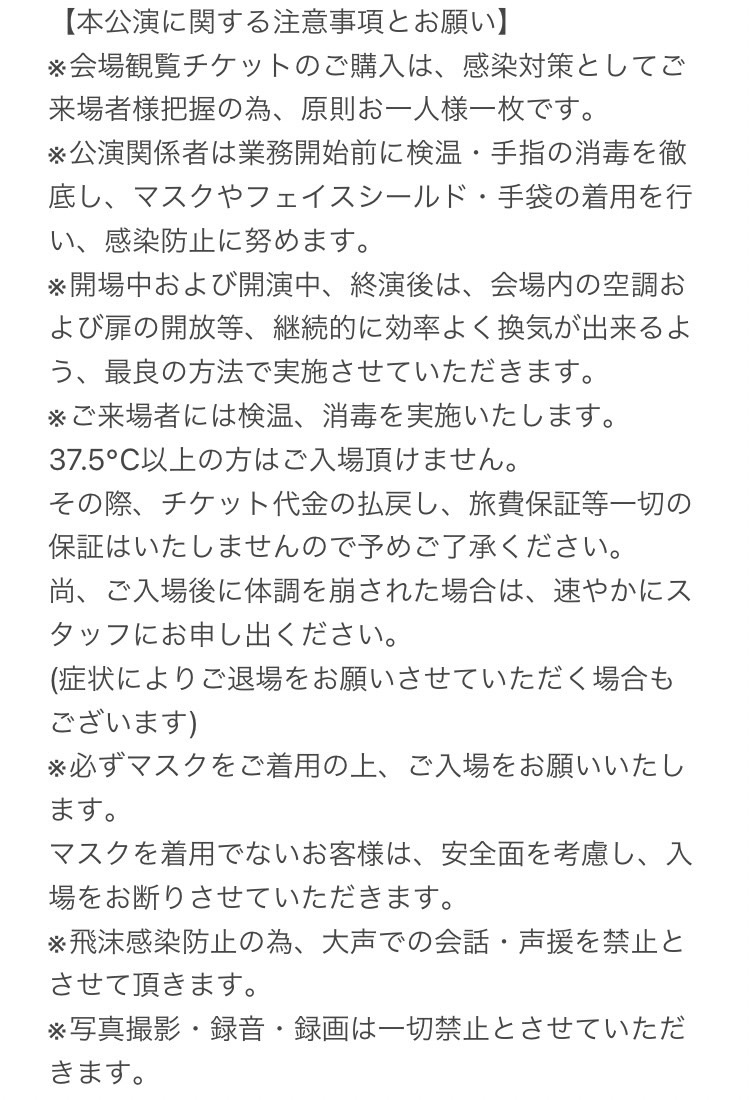 【本公演に関する注意事項とお願い】
※会場観覧チケットのご購入は、感染対策としてご来場者様把握の為、原則お一人様一枚です。
※公演関係者は業務開始前に検温・手指の消毒を徹底し、マスクやフェイスシールド・手袋の着用を行い、感染防止に努めます。
※開場中および開演中、終演後は、会場内の空調および扉の開放等、継続的に効率よく換気が出来るよう、最良の方法で実施させていただきます。
※ご来場者には検温、消毒を実施いたします。
37.5°C以上の方はご入場頂けません。
その際、チケット代金の払戻し、旅費保証等一切の保証はいたしませんので予めご了承ください。
尚、ご入場後に体調を崩された場合は、速やかにスタッフにお申し出ください。
(症状によりご退場をお願いさせていただく場合もございます)
※必ずマスクをご着用の上、ご入場をお願いいたします。
マスクを着用でないお客様は、安全面を考慮し、入場をお断りさせていただきます。
※飛沫感染防止の為、大声での会話・声援を禁止とさせて頂きます。
※写真撮影・録音・録画は一切禁止とさせていただきます。